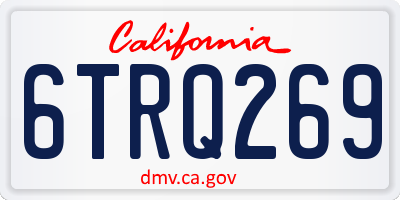 California

6TRQ269

dmv.ca.gov